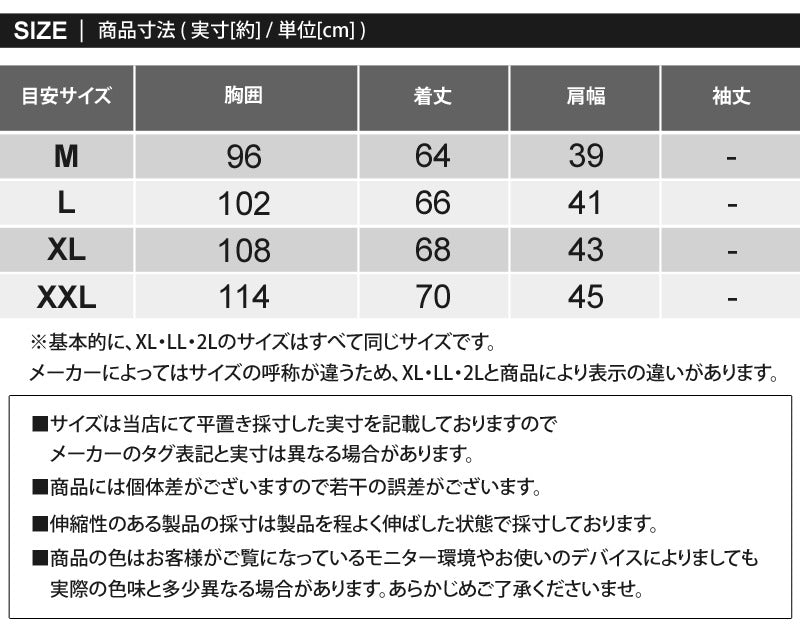 SIZE | 商品寸法 ( 実寸[約] / 単位[cm] )

| 目安サイズ | 胸囲 | 着丈 | 肩幅 | 袖丈 |
|---|---|---|---|---|
| M | 96 | 64 | 39 | - |
| L | 102 | 66 | 41 | - |
| XL | 108 | 68 | 43 | - |
| XXL | 114 | 70 | 45 | - |

※基本的に、XL・LL・2Lのサイズはすべて同じサイズです。
メーカーによってはサイズの呼称が違うため、XL・LL・2Lと商品により表示の違いがあります。

■サイズは当店にて平置き採寸した実寸を記載しておりますので
メーカーのタグ表記と実寸は異なる場合があります。

■商品には個体差がございますので若干の誤差がございます。

■伸縮性のある製品の採寸は製品を程よく伸ばした状態で採寸しております。

■商品の色はお客様がご覧になっているモニター環境やお使いのデバイスによりましても
実際の色味と多少異なる場合があります。あらかじめご了承くださいませ。